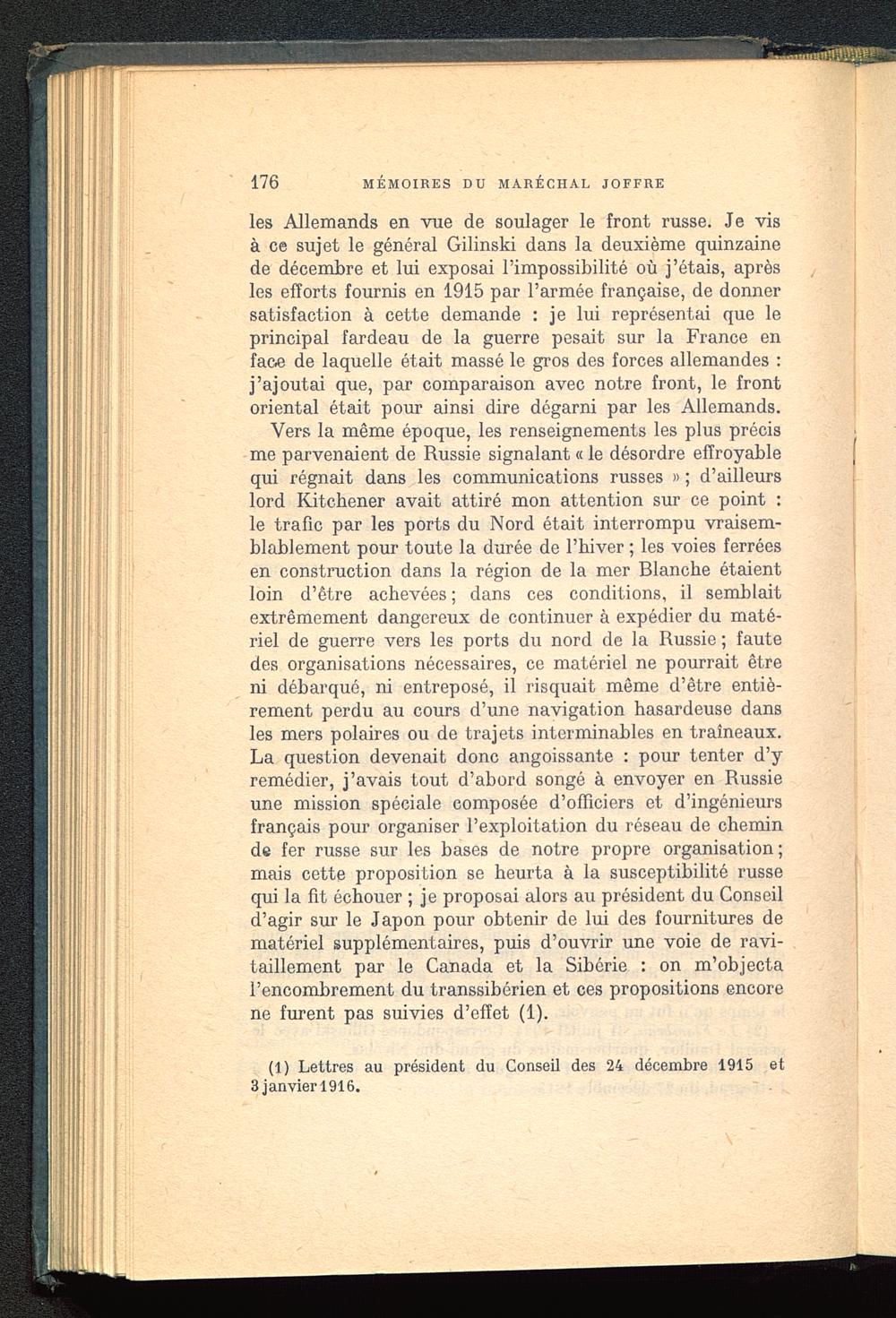 176 MÉMOIRES DU MARÉCHAL JOFFRE

les Allemands en vue de soulager le front russe. Je vis à ce sujet le général Gilinski dans la deuxième quinzaine de décembre et lui exposai l'impossibilité où j'étais, après les efforts fournis en 1915 par l'armée française, de donner satisfaction à cette demande : je lui représentai que le principal fardeau de la guerre pesait sur la France en face de laquelle était massé le gros des forces allemandes : j'ajoutai que, par comparaison avec notre front, le front oriental était pour ainsi dire dégarni par les Allemands.

Vers la même époque, les renseignements les plus précis me parvenaient de Russie signalant « le désordre effroyable qui régnait dans les communications russes » ; d'ailleurs lord Kitchener avait attiré mon attention sur ce point : le trafic par les ports du Nord était interrompu vraisemblablement pour toute la durée de l'hiver ; les voies ferrées en construction dans la région de la mer Blanche étaient loin d'être achevées ; dans ces conditions, il semblait extrêmement dangereux de continuer à expédier du matériel de guerre vers les ports du nord de la Russie ; faute des organisations nécessaires, ce matériel ne pourrait être ni débarqué, ni entreposé, il risquait même d'être entièrement perdu au cours d'une navigation hasardeuse dans les mers polaires ou de trajets interminables en traîneaux. La question devenait donc angoissante : pour tenter d'y remédier, j'avais tout d'abord songé à envoyer en Russie une mission spéciale composée d'officiers et d'ingénieurs français pour organiser l'exploitation du réseau de chemin de fer russe sur les bases de notre propre organisation ; mais cette proposition se heurta à la susceptibilité russe qui la fit échouer ; je proposai alors au président du Conseil d'agir sur le Japon pour obtenir de lui des fournitures de matériel supplémentaires, puis d'ouvrir une voie de ravitaillement par le Canada et la Sibérie : on m'objecta l'encombrement du transsibérien et ces propositions encore ne furent pas suivies d'effet (1).

(1) Lettres au président du Conseil des 24 décembre 1915 et 3 janvier 1916.